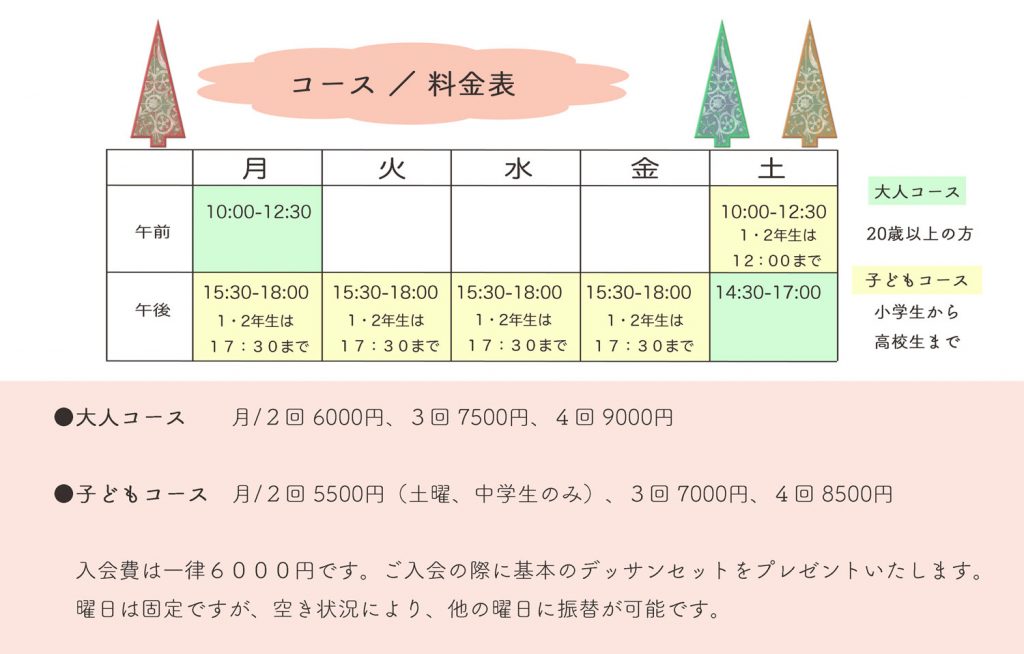 コース ／ 料金表

|  | 月 | 火 | 水 | 金 | 土 |
|---|---|---|---|---|---|
| 午前 | 10:00-12:30 |  |  |  | 10:00-12:30 1・2年生は 12：00まで |
| 午後 | 15:30-18:00 1・2年生は 17：30まで | 15:30-18:00 1・2年生は 17：30まで | 15:30-18:00 1・2年生は 17：30まで | 15:30-18:00 1・2年生は 17：30まで | 14:30-17:00 |

大人コース
20歳以上の方

子どもコース
小学生から
高校生まで

●大人コース　月/２回 6000円、３回 7500円、４回 9000円

●子どもコース　月/２回 5500円（土曜、中学生のみ）、３回 7000円、４回 8500円

入会費は一律６０００円です。ご入会の際に基本のデッサンセットをプレゼントいたします。
曜日は固定ですが、空き状況により、他の曜日に振替が可能です。